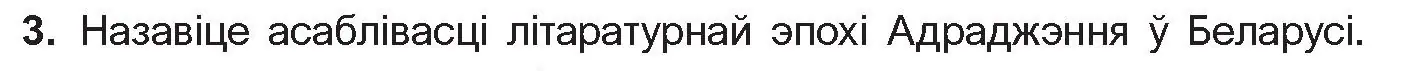 3. Назавіце асаблівасці літаратурнай эпохі Адраджэння ў Беларусі.